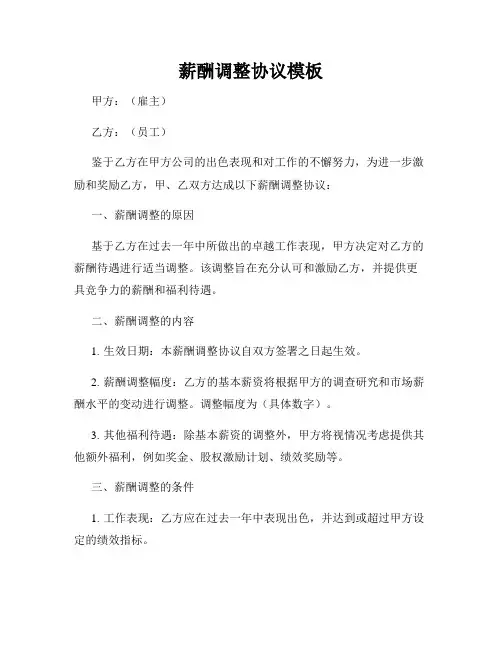 薪酬调整协议模板

甲方：（雇主）

乙方：（员工）

鉴于乙方在甲方公司的出色表现和对工作的不懈努力，为进一步激励和奖励乙方，甲、乙双方达成以下薪酬调整协议：

一、薪酬调整的原因

基于乙方在过去一年中所做出的卓越工作表现，甲方决定对乙方的薪酬待遇进行适当调整。该调整旨在充分认可和激励乙方，并提供更具竞争力的薪酬和福利待遇。

二、薪酬调整的内容

1. 生效日期：本薪酬调整协议自双方签署之日起生效。

2. 薪酬调整幅度：乙方的基本薪资将根据甲方的调查研究和市场薪酬水平的变动进行调整。调整幅度为（具体数字）。

3. 其他福利待遇：除基本薪资的调整外，甲方将视情况考虑提供其他额外福利，例如奖金、股权激励计划、绩效奖励等。

三、薪酬调整的条件

1. 工作表现：乙方应在过去一年中表现出色，并达到或超过甲方设定的绩效指标。